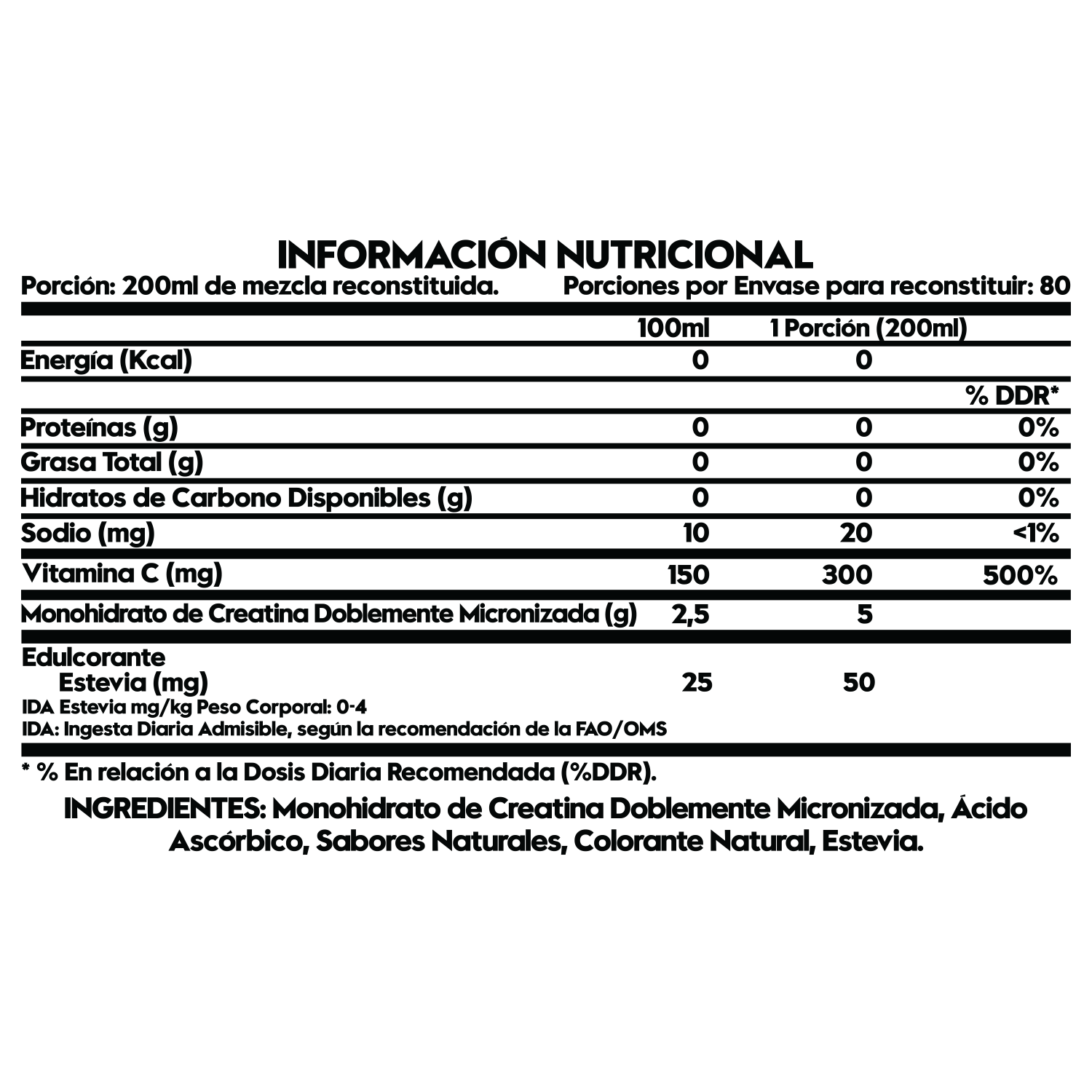 INFORMACIÓN NUTRICIONAL

Porción: 200ml de mezcla reconstituida.    Porciones por Envase para reconstituir: 80

|  | 100ml | 1 Porción (200ml) |  |
|---|---|---|---|
| Energía (Kcal) | 0 | 0 |  |
|  |  |  | % DDR* |
| Proteínas (g) | 0 | 0 | 0% |
| Grasa Total (g) | 0 | 0 | 0% |
| Hidratos de Carbono Disponibles (g) | 0 | 0 | 0% |
| Sodio (mg) | 10 | 20 | <1% |
| Vitamina C (mg) | 150 | 300 | 500% |
| Monohidrato de Creatina Doblemente Micronizada (g) | 2,5 | 5 |  |
| Edulcorante Estevia (mg) | 25 | 50 |  |

IDA Estevia mg/kg Peso Corporal: 0-4
IDA: Ingesta Diaria Admisible, según la recomendación de la FAO/OMS

* % En relación a la Dosis Diaria Recomendada (%DDR).

INGREDIENTES: Monohidrato de Creatina Doblemente Micronizada, Ácido Ascórbico, Sabores Naturales, Colorante Natural, Estevia.